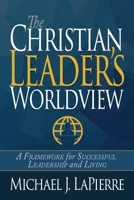 The
CHRISTIAN
LEADER'S
WORLDVIEW

A FRAMEWORK for SUCCESSFUL LEADERSHIP and LIVING

MICHAEL J. LAPIERRE